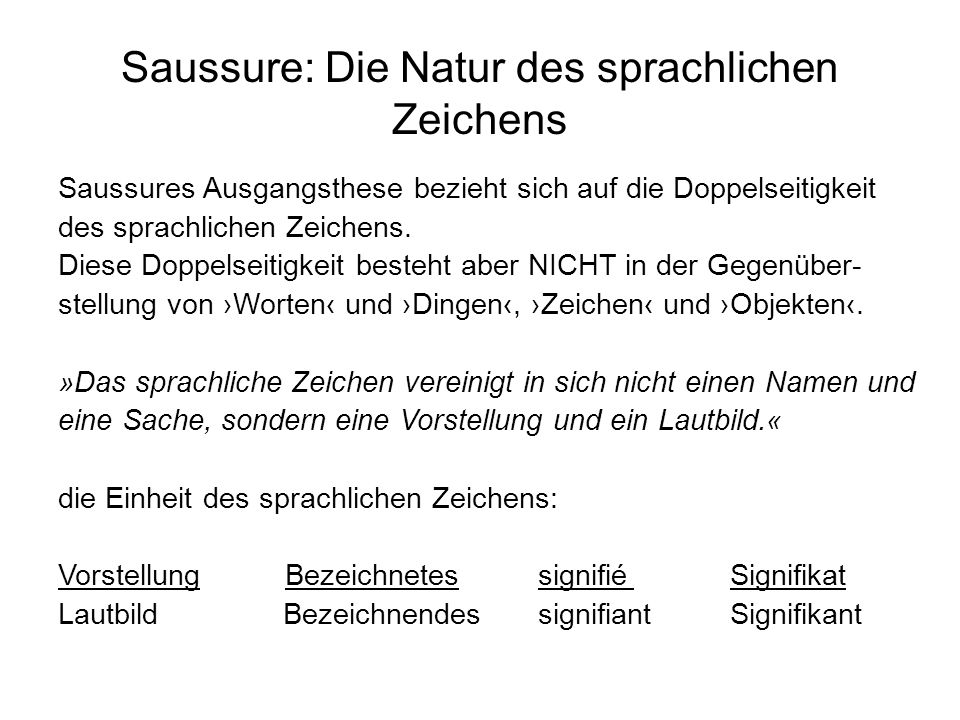 Saussure: Die Natur des sprachlichen Zeichens

Saussures Ausgangsthese bezieht sich auf die Doppelseitigkeit des sprachlichen Zeichens.
Diese Doppelseitigkeit besteht aber NICHT in der Gegenüberstellung von ›Worten‹ und ›Dingen‹, ›Zeichen‹ und ›Objekten‹.

»Das sprachliche Zeichen vereinigt in sich nicht einen Namen und eine Sache, sondern eine Vorstellung und ein Lautbild.«

die Einheit des sprachlichen Zeichens:

| Vorstellung | Bezeichnetes | signifié | Signifikat |
|---|---|---|---|
| Lautbild | Bezeichnendes | signifiant | Signifikant |